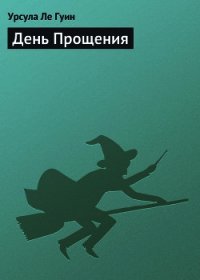 Урсула Ле Гуин

День Прощения